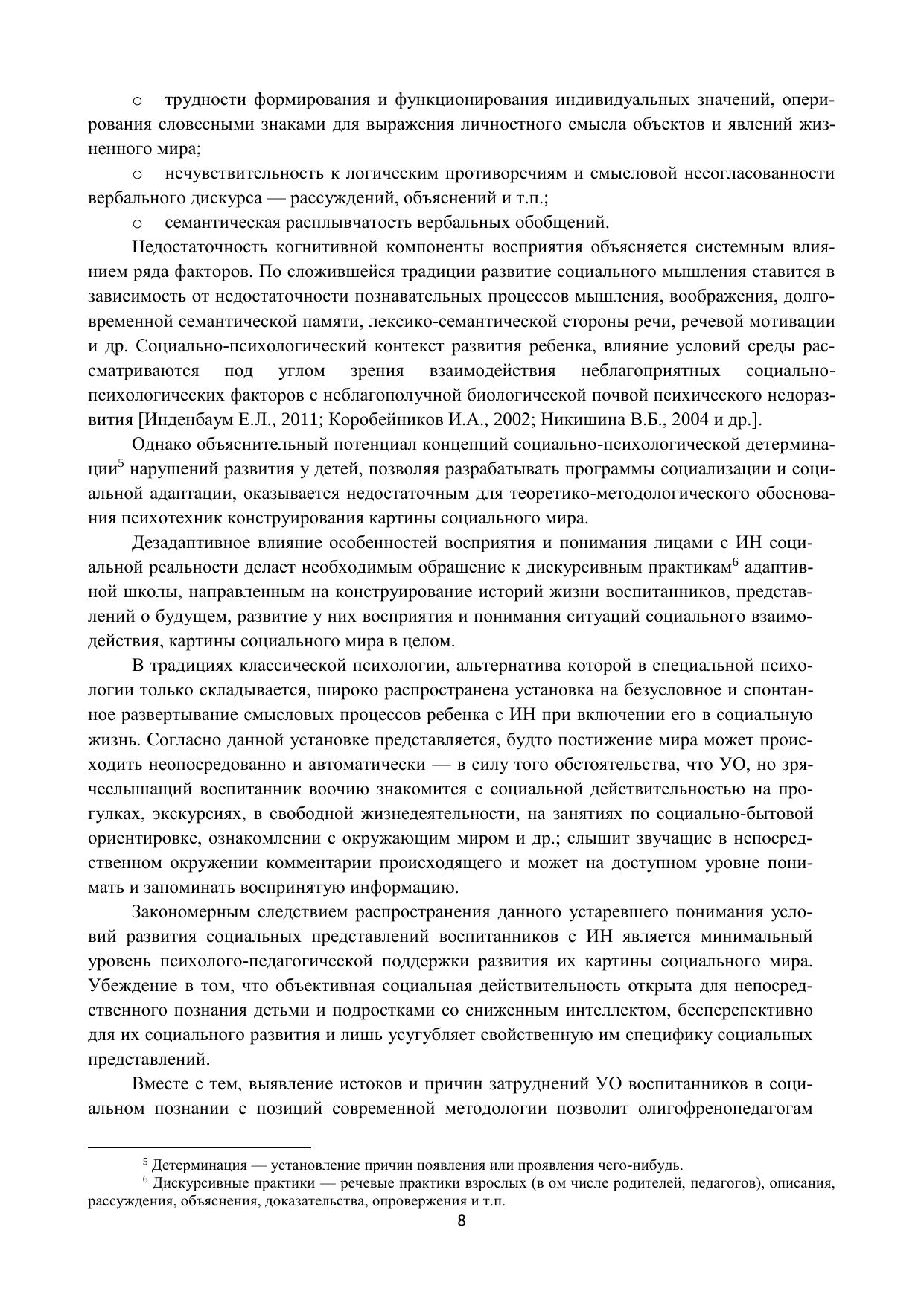 o трудности формирования и функционирования индивидуальных значений, оперирования словесными знаками для выражения личностного смысла объектов и явлений жизненного мира;

o нечувствительность к логическим противоречиям и смысловой несогласованности вербального дискурса — рассуждений, объяснений и т.п.;

o семантическая расплывчатость вербальных обобщений.

Недостаточность когнитивной компоненты восприятия объясняется системным влиянием ряда факторов. По сложившейся традиции развитие социального мышления ставится в зависимость от недостаточности познавательных процессов мышления, воображения, долговременной семантической памяти, лексико-семантической стороны речи, речевой мотивации и др. Социально-психологический контекст развития ребенка, влияние условий среды рассматриваются под углом зрения взаимодействия неблагоприятных социально-психологических факторов с неблагополучной биологической почвой психического недоразвития [Инденбаум Е.Л., 2011; Коробейников И.А., 2002; Никишина В.Б., 2004 и др.].

Однако объяснительный потенциал концепций социально-психологической детерминации$^5$ нарушений развития у детей, позволяя разрабатывать программы социализации и социальной адаптации, оказывается недостаточным для теоретико-методологического обоснования психотехник конструирования картины социального мира.

Дезадаптивное влияние особенностей восприятия и понимания лицами с ИН социальной реальности делает необходимым обращение к дискурсивным практикам$^6$ адаптивной школы, направленным на конструирование историй жизни воспитанников, представлений о будущем, развитие у них восприятия и понимания ситуаций социального взаимодействия, картины социального мира в целом.

В традициях классической психологии, альтернатива которой в специальной психологии только складывается, широко распространена установка на безусловное и спонтанное развертывание смысловых процессов ребенка с ИН при включении его в социальную жизнь. Согласно данной установке представляется, будто постижение мира может происходить неопосредованно и автоматически — в силу того обстоятельства, что УО, но зрячеслышащий воспитанник воочию знакомится с социальной действительностью на прогулках, экскурсиях, в свободной жизнедеятельности, на занятиях по социально-бытовой ориентировке, ознакомлении с окружающим миром и др.; слышит звучащие в непосредственном окружении комментарии происходящего и может на доступном уровне понимать и запоминать воспринятую информацию.

Закономерным следствием распространения данного устаревшего понимания условий развития социальных представлений воспитанников с ИН является минимальный уровень психолого-педагогической поддержки развития их картины социального мира. Убеждение в том, что объективная социальная действительность открыта для непосредственного познания детьми и подростками со сниженным интеллектом, бесперспективно для их социального развития и лишь усугубляет свойственную им специфику социальных представлений.

Вместе с тем, выявление истоков и причин затруднений УО воспитанников в социальном познании с позиций современной методологии позволит олигофренопедагогам

$^5$ Детерминация — установление причин появления или проявления чего-нибудь.
$^6$ Дискурсивные практики — речевые практики взрослых (в ом числе родителей, педагогов), описания, рассуждения, объяснения, доказательства, опровержения и т.п.

8